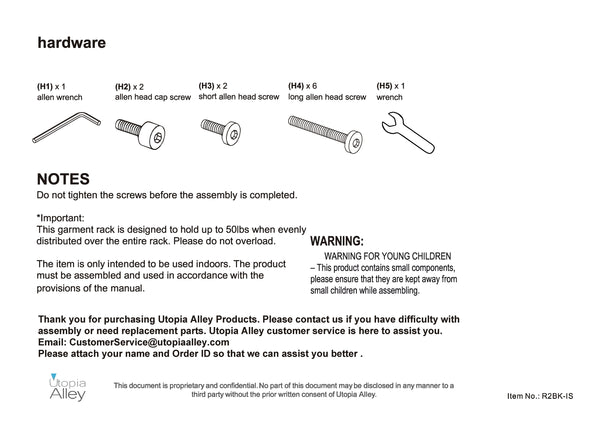 hardware

(H1) x 1
allen wrench

(H2) x 2
allen head cap screw

(H3) x 2
short allen head screw

(H4) x 6
long allen head screw

(H5) x 1
wrench

NOTES
Do not tighten the screws before the assembly is completed.

*Important:
This garment rack is designed to hold up to 50lbs when evenly distributed over the entire rack. Please do not overload.

The item is only intended to be used indoors. The product must be assembled and used in accordance with the provisions of the manual.

WARNING:
WARNING FOR YOUNG CHILDREN
– This product contains small components, please ensure that they are kept away from small children while assembling.

Thank you for purchasing Utopia Alley Products. Please contact us if you have difficulty with assembly or need replacement parts. Utopia Alley customer service is here to assist you.
Email: CustomerService@utopiaalley.com
Please attach your name and Order ID so that we can assist you better .

Utopia Alley

This document is proprietary and confidential. No part of this document may be disclosed in any manner to a third party without the prior written consent of Utopia Alley.

Item No.: R2BK-IS